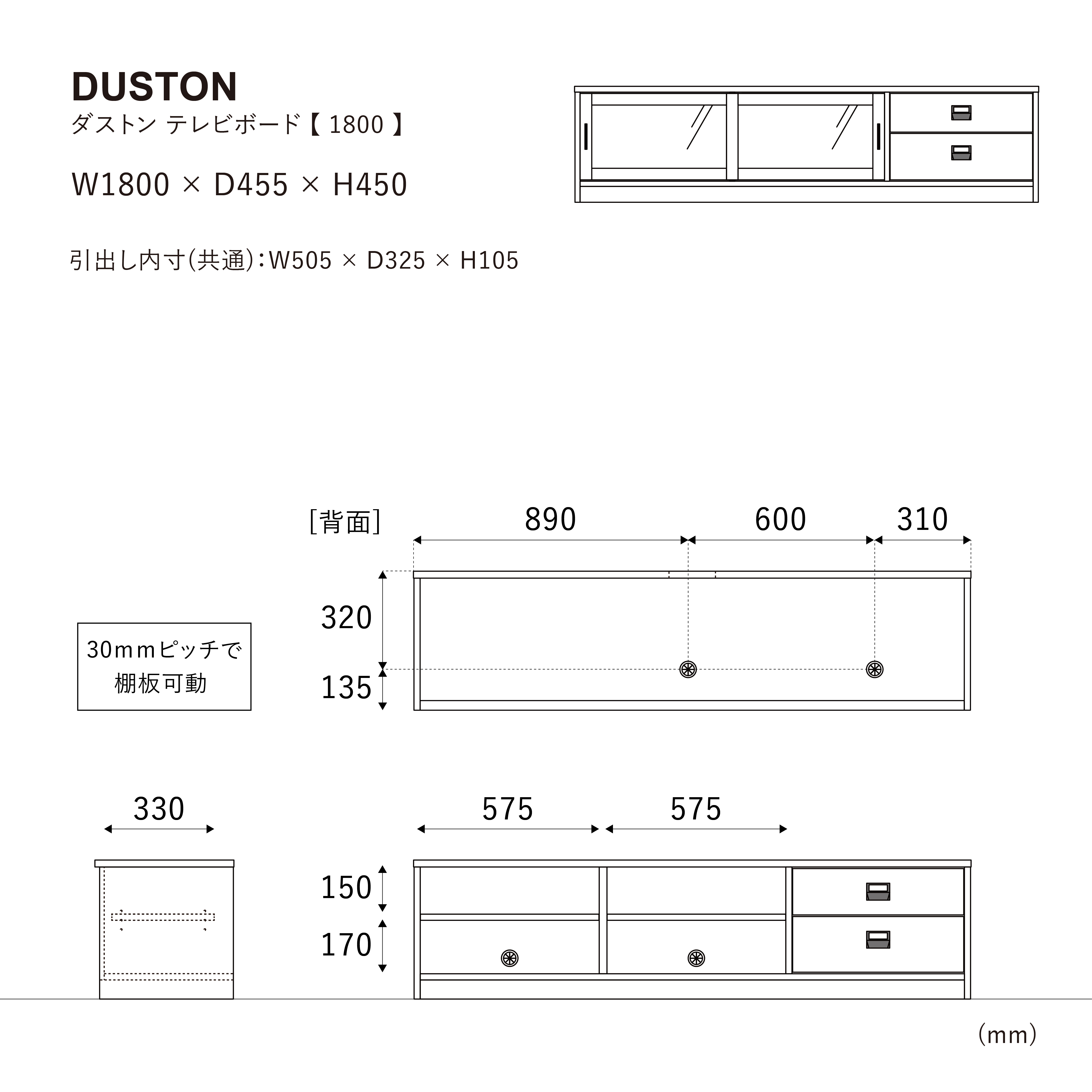 DUSTON
ダストン テレビボード【 1800 】

W1800 × D455 × H450

引出し内寸(共通):W505 × D325 × H105

[背面]

890

600

310

320

135

30mmピッチで
棚板可動

330

575

575

150

170

(mm)